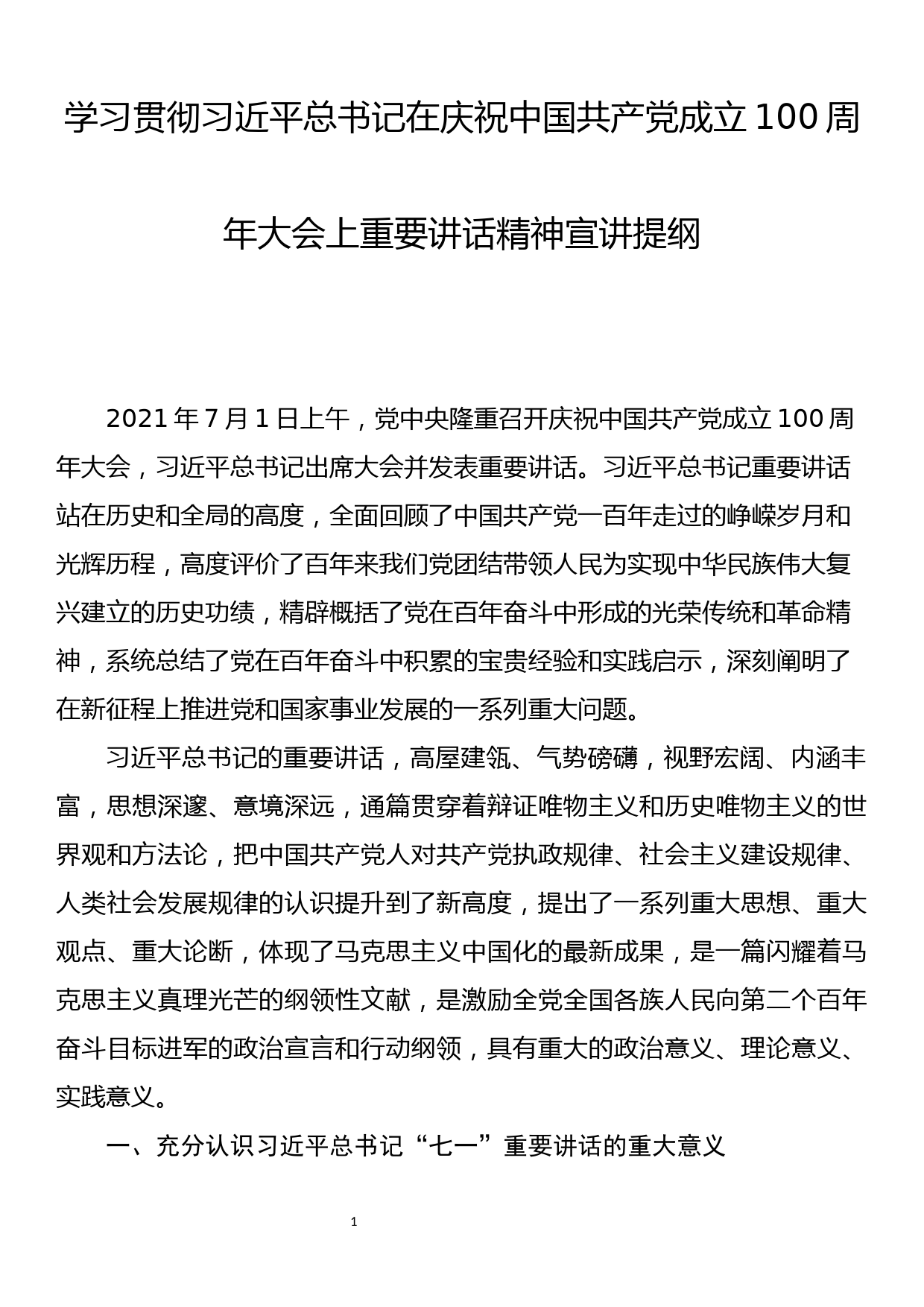 学习贯彻习近平总书记在庆祝中国共产党成立 100 周年大会上重要讲话精神宣讲提纲

2021 年 7 月 1 日上午，党中央隆重召开庆祝中国共产党成立 100 周年大会，习近平总书记出席大会并发表重要讲话。习近平总书记重要讲话站在历史和全局的高度，全面回顾了中国共产党一百年走过的峥嵘岁月和光辉历程，高度评价了百年来我们党团结带领人民为实现中华民族伟大复兴建立的历史功绩，精辟概括了党在百年奋斗中形成的光荣传统和革命精神，系统总结了党在百年奋斗中积累的宝贵经验和实践启示，深刻阐明了在新征程上推进党和国家事业发展的一系列重大问题。

习近平总书记的重要讲话，高屋建瓴、气势磅礴，视野宏阔、内涵丰富，思想深邃、意境深远，通篇贯穿着辩证唯物主义和历史唯物主义的世界观和方法论，把中国共产党人对共产党执政规律、社会主义建设规律、人类社会发展规律的认识提升到了新高度，提出了一系列重大思想、重大观点、重大论断，体现了马克思主义中国化的最新成果，是一篇闪耀着马克思主义真理光芒的纲领性文献，是激励全党全国各族人民向第二个百年奋斗目标进军的政治宣言和行动纲领，具有重大的政治意义、理论意义、实践意义。

一、充分认识习近平总书记“七一”重要讲话的重大意义

1